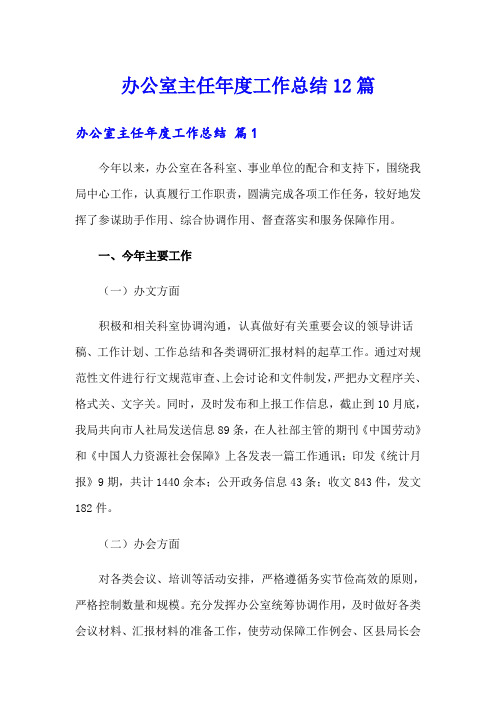 办公室主任年度工作总结12篇

办公室主任年度工作总结 篇1

今年以来，办公室在各科室、事业单位的配合和支持下，围绕我局中心工作，认真履行工作职责，圆满完成各项工作任务，较好地发挥了参谋助手作用、综合协调作用、督查落实和服务保障作用。

一、今年主要工作

（一）办文方面

积极和相关科室协调沟通，认真做好有关重要会议的领导讲话稿、工作计划、工作总结和各类调研汇报材料的起草工作。通过对规范性文件进行行文规范审查、上会讨论和文件制发，严把办文程序关、格式关、文字关。同时，及时发布和上报工作信息，截止到10月底，我局共向市人社局发送信息89条，在人社部主管的期刊《中国劳动》和《中国人力资源社会保障》上各发表一篇工作通讯；印发《统计月报》9期，共计1440余本；公开政务信息43条；收文843件，发文182件。

（二）办会方面

对各类会议、培训等活动安排，严格遵循务实节俭高效的原则，严格控制数量和规模。充分发挥办公室统筹协调作用，及时做好各类会议材料、汇报材料的准备工作，使劳动保障工作例会、区县局长会